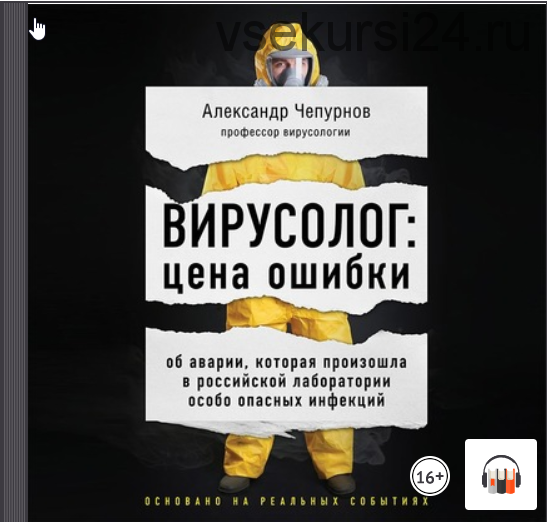 vsekursi24.ru

Александр Чепурнов
профессор вирусологии

ВИРУСОЛОГ:
цена ошибки

об аварии, которая произошла в российской лаборатории особо опасных инфекций

16+

ОСНОВАНО НА РЕАЛЬНЫХ СОБЫТИЯХ